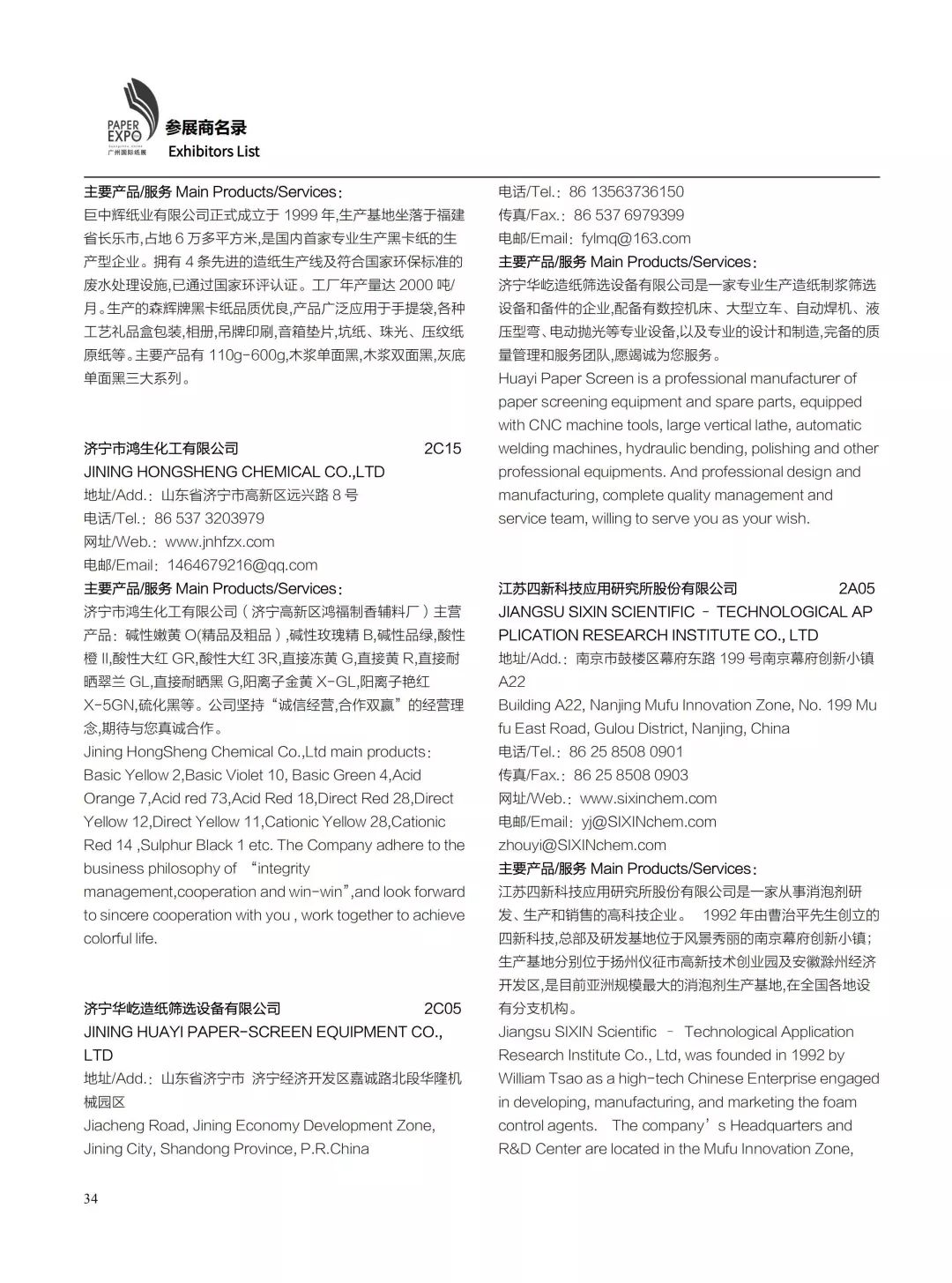 PAPER EXPO 广州国际纸展

参展商名录
Exhibitors List

主要产品/服务 Main Products/Services：
巨中辉纸业有限公司正式成立于 1999 年,生产基地坐落于福建省长乐市,占地 6 万多平方米,是国内首家专业生产黑卡纸的生产型企业。拥有 4 条先进的造纸生产线及符合国家环保标准的废水处理设施,已通过国家环评认证。工厂年产量达 2000 吨/月。生产的森辉牌黑卡纸品质优良,产品广泛应用于手提袋,各种工艺礼品盒包装,相册,吊牌印刷,音箱垫片,坑纸、珠光、压纹纸原纸等。主要产品有 110g-600g,木浆单面黑,木浆双面黑,灰底单面黑三大系列。

济宁市鸿生化工有限公司 2C15
JINING HONGSHENG CHEMICAL CO.,LTD
地址/Add.：山东省济宁市高新区远兴路 8 号
电话/Tel.：86 537 3203979
网址/Web.：www.jnhfzx.com
电邮/Email：1464679216@qq.com
主要产品/服务 Main Products/Services：
济宁市鸿生化工有限公司（济宁高新区鸿福制香辅料厂）主营产品：碱性嫩黄 O(精品及粗品）,碱性玫瑰精 B,碱性品绿,酸性橙 II,酸性大红 GR,酸性大红 3R,直接冻黄 G,直接黄 R,直接耐晒翠兰 GL,直接耐晒黑 G,阳离子金黄 X-GL,阳离子艳红 X-5GN,硫化黑等。公司坚持“诚信经营,合作双赢”的经营理念,期待与您真诚合作。
Jining HongSheng Chemical Co.,Ltd main products：Basic Yellow 2,Basic Violet 10, Basic Green 4,Acid Orange 7,Acid red 73,Acid Red 18,Direct Red 28,Direct Yellow 12,Direct Yellow 11,Cationic Yellow 28,Cationic Red 14 ,Sulphur Black 1 etc. The Company adhere to the business philosophy of “integrity management,cooperation and win-win”,and look forward to sincere cooperation with you , work together to achieve colorful life.

济宁华屹造纸筛选设备有限公司 2C05
JINING HUAYI PAPER-SCREEN EQUIPMENT CO., LTD
地址/Add.：山东省济宁市 济宁经济开发区嘉诚路北段华隆机械园区
Jiacheng Road, Jining Economy Development Zone, Jining City, Shandong Province, P.R.China
电话/Tel.：86 13563736150
传真/Fax.：86 537 6979399
电邮/Email：fylmq@163.com
主要产品/服务 Main Products/Services：
济宁华屹造纸筛选设备有限公司是一家专业生产造纸制浆筛选设备和备件的企业,配备有数控机床、大型立车、自动焊机、液压型弯、电动抛光等专业设备,以及专业的设计和制造,完备的质量管理和服务团队,愿竭诚为您服务。
Huayi Paper Screen is a professional manufacturer of paper screening equipment and spare parts, equipped with CNC machine tools, large vertical lathe, automatic welding machines, hydraulic bending, polishing and other professional equipments. And professional design and manufacturing, complete quality management and service team, willing to serve you as your wish.

江苏四新科技应用研究所股份有限公司 2A05
JIANGSU SIXIN SCIENTIFIC - TECHNOLOGICAL APPLICATION RESEARCH INSTITUTE CO., LTD
地址/Add.：南京市鼓楼区幕府东路 199 号南京幕府创新小镇 A22
Building A22, Nanjing Mufu Innovation Zone, No. 199 Mufu East Road, Gulou District, Nanjing, China
电话/Tel.：86 25 8508 0901
传真/Fax.：86 25 8508 0903
网址/Web.：www.sixinchem.com
电邮/Email：yj@SIXINchem.com
zhouyi@SIXINchem.com
主要产品/服务 Main Products/Services：
江苏四新科技应用研究所股份有限公司是一家从事消泡剂研发、生产和销售的高科技企业。 1992 年由曹治平先生创立的四新科技,总部及研发基地位于风景秀丽的南京幕府创新小镇;生产基地分别位于扬州仪征市高新技术创业园及安徽滁州经济开发区,是目前亚洲规模最大的消泡剂生产基地,在全国各地设有分支机构。
Jiangsu SIXIN Scientific - Technological Application Research Institute Co., Ltd, was founded in 1992 by William Tsao as a high-tech Chinese Enterprise engaged in developing, manufacturing, and marketing the foam control agents. The company’s Headquarters and R&D Center are located in the Mufu Innovation Zone,

34